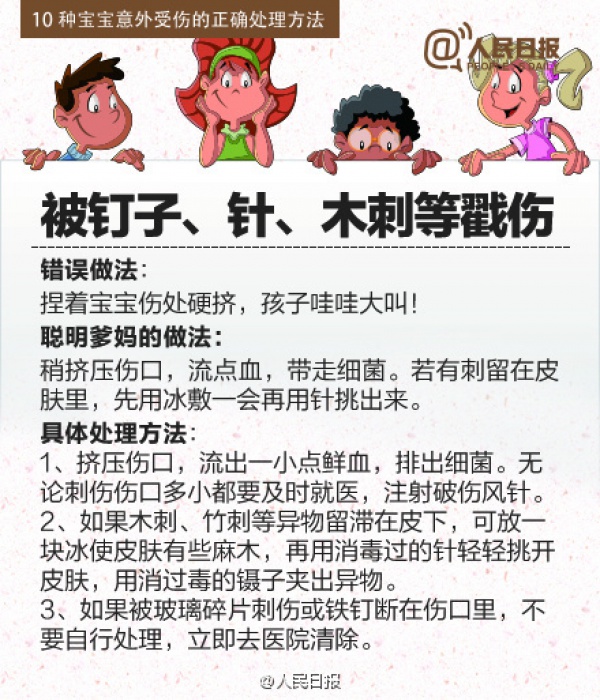 10 种宝宝意外受伤的正确处理方法

@人民日报
PEOPLE'S DAILY

被钉子、针、木刺等戳伤

错误做法：
捏着宝宝伤处硬挤，孩子哇哇大叫！

聪明爹妈的做法：
稍挤压伤口，流点血，带走细菌。若有刺留在皮肤里，先用冰敷一会再用针挑出来。

具体处理方法：
1、挤压伤口，流出一小点鲜血，排出细菌。无论刺伤伤口多小都要及时就医，注射破伤风针。
2、如果木刺、竹刺等异物留滞在皮下，可放一块冰使皮肤有些麻木，再用消毒过的针轻轻挑开皮肤，用消过毒的镊子夹出异物。
3、如果被玻璃碎片刺伤或铁钉断在伤口里，不要自行处理，立即去医院清除。

@人民日报